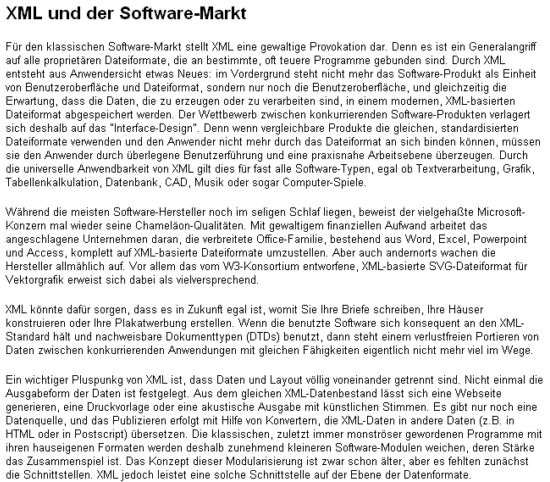 XML und der Software-Markt

Für den klassischen Software-Markt stellt XML eine gewaltige Provokation dar. Denn es ist ein Generalangriff auf alle proprietären Dateiformate, die an bestimmte, oft teuere Programme gebunden sind. Durch XML entsteht aus Anwendersicht etwas Neues: im Vordergrund steht nicht mehr das Software-Produkt als Einheit von Benutzeroberfläche und Dateiformat, sondern nur noch die Benutzeroberfläche, und gleichzeitig die Erwartung, dass die Daten, die zu erzeugen oder zu verarbeiten sind, in einem modernen, XML-basierten Dateiformat abgespeichert werden. Der Wettbewerb zwischen konkurrierenden Software-Produkten verlagert sich deshalb auf das "Interface-Design". Denn wenn vergleichbare Produkte die gleichen, standardisierten Dateiformate verwenden und den Anwender nicht mehr durch das Dateiformat an sich binden können, müssen sie den Anwender durch überlegene Benutzerführung und eine praxisnahe Arbeitsebene überzeugen. Durch die universelle Anwendbarkeit von XML gilt dies für fast alle Software-Typen, egal ob Textverarbeitung, Grafik, Tabellenkalkulation, Datenbank, CAD, Musik oder sogar Computer-Spiele.

Während die meisten Software-Hersteller noch im seligen Schlaf liegen, beweist der vielgehaßte Microsoft-Konzern mal wieder seine Chameläon-Qualitäten. Mit gewaltigem finanziellen Aufwand arbeitet das angeschlagene Unternehmen daran, die verbreitete Office-Familie, bestehend aus Word, Excel, Powerpoint und Access, komplett auf XML-basierte Dateiformate umzustellen. Aber auch andernorts wachen die Hersteller allmählich auf. Vor allem das vom W3-Konsortium entworfene, XML-basierte SVG-Dateiformat für Vektorgrafik erweist sich dabei als vielversprechend.

XML könnte dafür sorgen, dass es in Zukunft egal ist, womit Sie Ihre Briefe schreiben, Ihre Häuser konstruieren oder Ihre Plakatwerbung erstellen. Wenn die benutzte Software sich konsequent an den XML-Standard hält und nachweisbare Dokumenttypen (DTDs) benutzt, dann steht einem verlustfreien Portieren von Daten zwischen konkurrierenden Anwendungen mit gleichen Fähigkeiten eigentlich nicht mehr viel im Wege.

Ein wichtiger Pluspunkg von XML ist, dass Daten und Layout völlig voneinander getrennt sind. Nicht einmal die Ausgabeform der Daten ist festgelegt. Aus dem gleichen XML-Datenbestand lässt sich eine Webseite generieren, eine Druckvorlage oder eine akustische Ausgabe mit künstlichen Stimmen. Es gibt nur noch eine Datenquelle, und das Publizieren erfolgt mit Hilfe von Konvertern, die XML-Daten in andere Daten (z.B. in HTML oder in Postscript) übersetzen. Die klassischen, zuletzt immer monströser gewordenen Programme mit ihren hauseigenen Formaten werden deshalb zunehmend kleineren Software-Modulen weichen, deren Stärke das Zusammenspiel ist. Das Konzept dieser Modularisierung ist zwar schon älter, aber es fehlten zunächst die Schnittstellen. XML jedoch leistet eine solche Schnittstelle auf der Ebene der Datenformate.